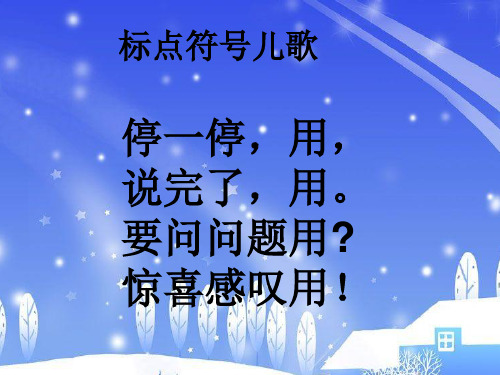 标点符号儿歌

停一停，用，
说完了，用。
要问问题用？
惊喜感叹用！